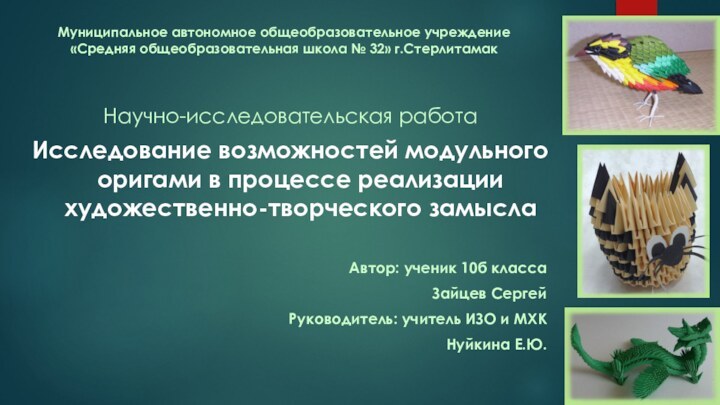 Муниципальное автономное общеобразовательное учреждение «Средняя общеобразовательная школа № 32» г.Стерлитамак

Научно-исследовательская работа

Исследование возможностей модульного оригами в процессе реализации художественно-творческого замысла

Автор: ученик 10б класса

Зайцев Сергей

Руководитель: учитель ИЗО и МХК

Нуйкина Е.Ю.